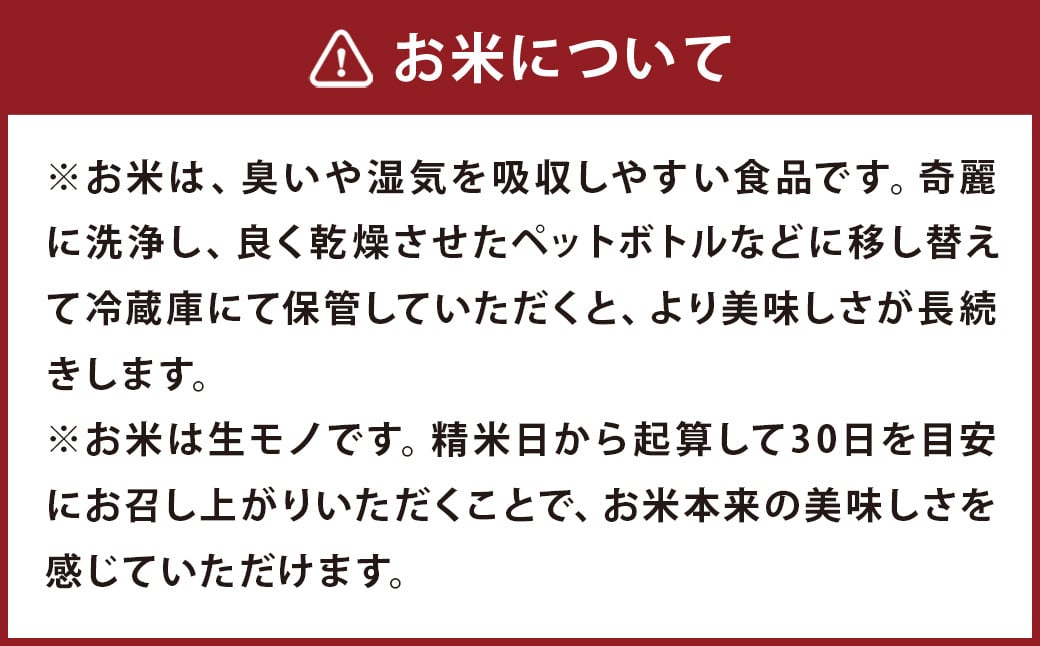 お米について

※お米は、臭いや湿気を吸収しやすい食品です。奇麗に洗浄し、良く乾燥させたペットボトルなどに移し替えて冷蔵庫にて保管していただくと、より美味しさが長続きします。

※お米は生モノです。精米日から起算して30日を目安にお召し上がりいただくことで、お米本来の美味しさを感じていただけます。